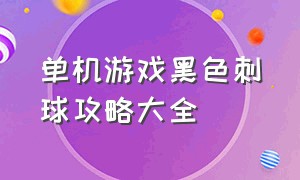 单机游戏黑色刺球攻略大全